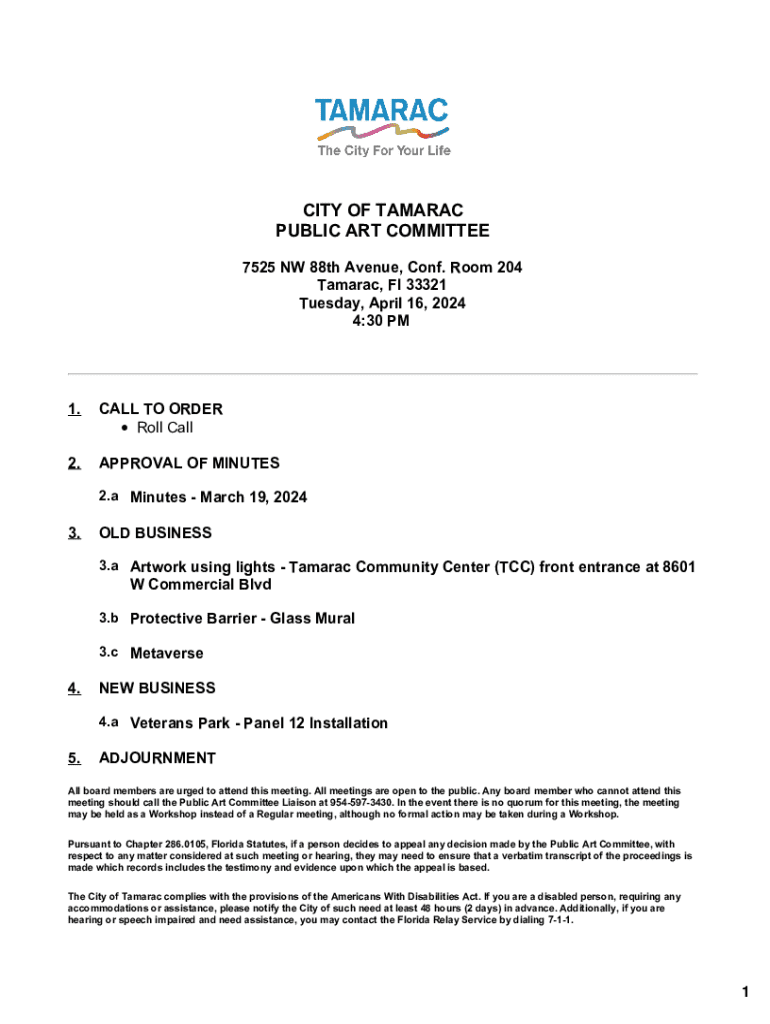 TAMARAC
The City For Your Life

CITY OF TAMARAC
PUBLIC ART COMMITTEE

7525 NW 88th Avenue, Conf. Room 204
Tamarac, Fl 33321
Tuesday, April 16, 2024
4:30 PM

1. CALL TO ORDER
• Roll Call

2. APPROVAL OF MINUTES

2.a Minutes - March 19, 2024

3. OLD BUSINESS

3.a Artwork using lights - Tamarac Community Center (TCC) front entrance at 8601 W Commercial Blvd

3.b Protective Barrier - Glass Mural

3.c Metaverse

4. NEW BUSINESS

4.a Veterans Park - Panel 12 Installation

5. ADJOURNMENT

All board members are urged to attend this meeting. All meetings are open to the public. Any board member who cannot attend this meeting should call the Public Art Committee Liaison at 954-597-3430. In the event there is no quorum for this meeting, the meeting may be held as a Workshop instead of a Regular meeting, although no formal action may be taken during a Workshop.

Pursuant to Chapter 286.0105, Florida Statutes, if a person decides to appeal any decision made by the Public Art Committee, with respect to any matter considered at such meeting or hearing, they may need to ensure that a verbatim transcript of the proceedings is made which records includes the testimony and evidence upon which the appeal is based.

The City of Tamarac complies with the provisions of the Americans With Disabilities Act. If you are a disabled person, requiring any accommodations or assistance, please notify the City of such need at least 48 hours (2 days) in advance. Additionally, if you are hearing or speech impaired and need assistance, you may contact the Florida Relay Service by dialing 7-1-1.

1